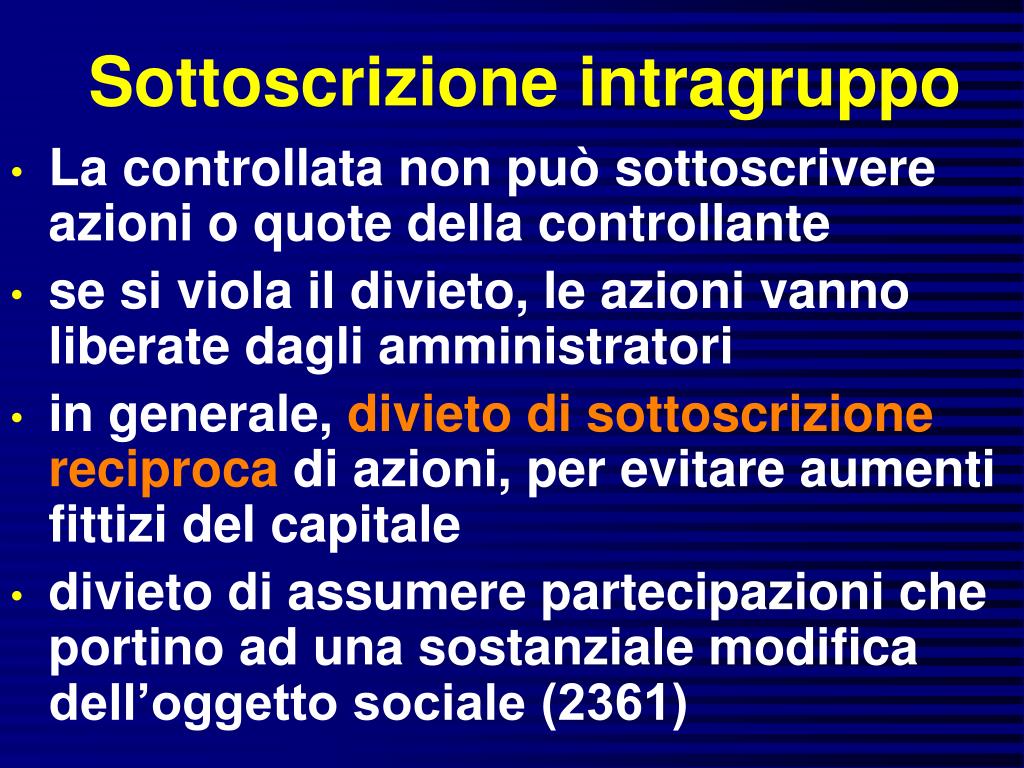 Sottoscrizione intragruppo

• La controllata non può sottoscrivere azioni o quote della controllante
• se si viola il divieto, le azioni vanno liberate dagli amministratori
• in generale, divieto di sottoscrizione reciproca di azioni, per evitare aumenti fittizi del capitale
• divieto di assumere partecipazioni che portino ad una sostanziale modifica dell’oggetto sociale (2361)